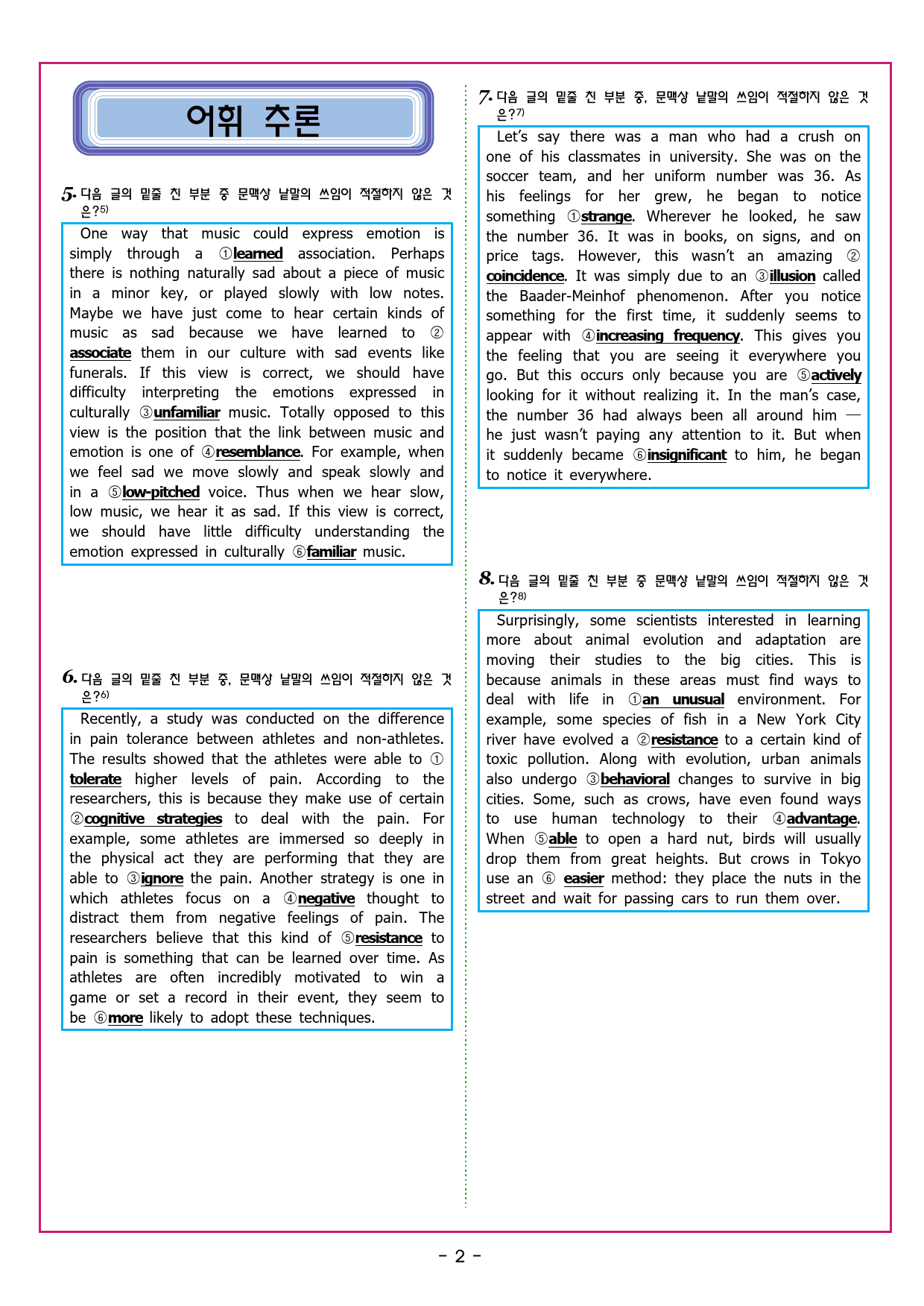 어휘 추론

5. 다음 글의 밑줄 친 부분 중 문맥상 낱말의 쓰임이 적절하지 않은 것은?5)

One way that music could express emotion is simply through a ①learned association. Perhaps there is nothing naturally sad about a piece of music in a minor key, or played slowly with low notes. Maybe we have just come to hear certain kinds of music as sad because we have learned to ②associate them in our culture with sad events like funerals. If this view is correct, we should have difficulty interpreting the emotions expressed in culturally ③unfamiliar music. Totally opposed to this view is the position that the link between music and emotion is one of ④resemblance. For example, when we feel sad we move slowly and speak slowly and in a ⑤low-pitched voice. Thus when we hear slow, low music, we hear it as sad. If this view is correct, we should have little difficulty understanding the emotion expressed in culturally ⑥familiar music.

6. 다음 글의 밑줄 친 부분 중, 문맥상 낱말의 쓰임이 적절하지 않은 것은?6)

Recently, a study was conducted on the difference in pain tolerance between athletes and non-athletes. The results showed that the athletes were able to ①tolerate higher levels of pain. According to the researchers, this is because they make use of certain ②cognitive strategies to deal with the pain. For example, some athletes are immersed so deeply in the physical act they are performing that they are able to ③ignore the pain. Another strategy is one in which athletes focus on a ④negative thought to distract them from negative feelings of pain. The researchers believe that this kind of ⑤resistance to pain is something that can be learned over time. As athletes are often incredibly motivated to win a game or set a record in their event, they seem to be ⑥more likely to adopt these techniques.

7. 다음 글의 밑줄 친 부분 중, 문맥상 낱말의 쓰임이 적절하지 않은 것은?7)

Let's say there was a man who had a crush on one of his classmates in university. She was on the soccer team, and her uniform number was 36. As his feelings for her grew, he began to notice something ①strange. Wherever he looked, he saw the number 36. It was in books, on signs, and on price tags. However, this wasn't an amazing ②coincidence. It was simply due to an ③illusion called the Baader-Meinhof phenomenon. After you notice something for the first time, it suddenly seems to appear with ④increasing frequency. This gives you the feeling that you are seeing it everywhere you go. But this occurs only because you are ⑤actively looking for it without realizing it. In the man's case, the number 36 had always been all around him — he just wasn't paying any attention to it. But when it suddenly became ⑥insignificant to him, he began to notice it everywhere.

8. 다음 글의 밑줄 친 부분 중 문맥상 낱말의 쓰임이 적절하지 않은 것은?8)

Surprisingly, some scientists interested in learning more about animal evolution and adaptation are moving their studies to the big cities. This is because animals in these areas must find ways to deal with life in ①an unusual environment. For example, some species of fish in a New York City river have evolved a ②resistance to a certain kind of toxic pollution. Along with evolution, urban animals also undergo ③behavioral changes to survive in big cities. Some, such as crows, have even found ways to use human technology to their ④advantage. When ⑤able to open a hard nut, birds will usually drop them from great heights. But crows in Tokyo use an ⑥ easier method: they place the nuts in the street and wait for passing cars to run them over.

- 2 -